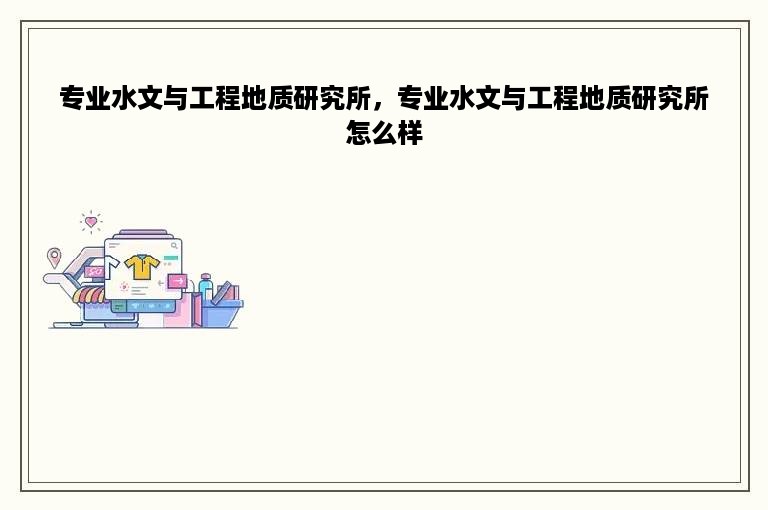 专业水文与工程地质研究所，专业水文与工程地质研究所怎么样